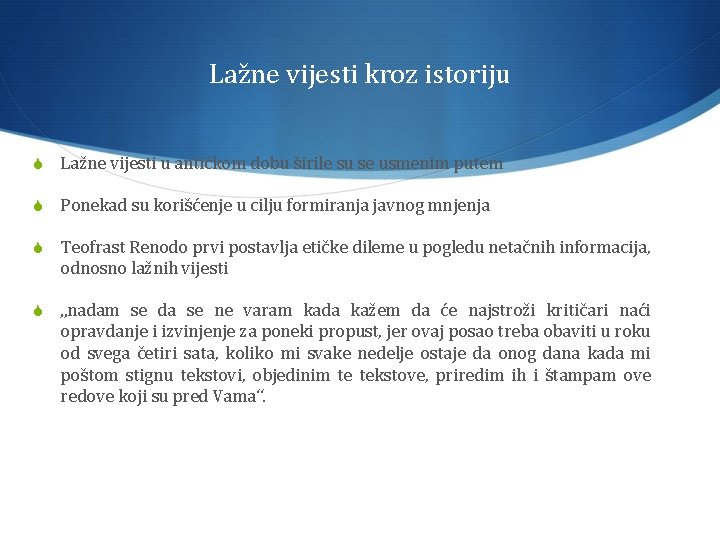 Lažne vijesti kroz istoriju

Lažne vijesti u antičkom dobu širile su se usmenim putem

Ponekad su korišćenje u cilju formiranja javnog mnjenja

Teofrast Renodo prvi postavlja etičke dileme u pogledu netačnih informacija, odnosno lažnih vijesti

„nadam se da se ne varam kada kažem da će najstroži kritičari naći opravdanje i izvinjenje za poneki propust, jer ovaj posao treba obaviti u roku od svega četiri sata, koliko mi svake nedelje ostaje da onog dana kada mi poštom stignu tekstovi, objedinim te tekstove, priredim ih i štampam ove redove koji su pred Vama“.